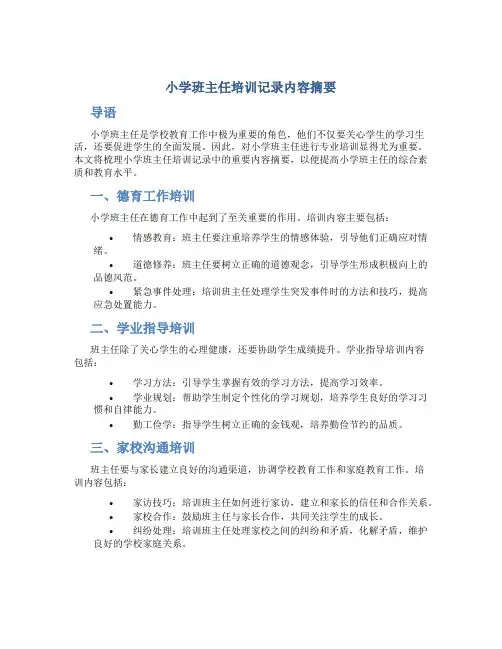 小学班主任培训记录内容摘要

导语

小学班主任是学校教育工作中极为重要的角色，他们不仅要关心学生的学习生活，还要促进学生的全面发展。因此，对小学班主任进行专业培训显得尤为重要。本文将梳理小学班主任培训记录中的重要内容摘要，以便提高小学班主任的综合素质和教育水平。

一、德育工作培训

小学班主任在德育工作中起到了至关重要的作用。培训内容主要包括：

• 情感教育：班主任要注重培养学生的情感体验，引导他们正确应对情绪。

• 道德修养：班主任要树立正确的道德观念，引导学生形成积极向上的品德风范。

• 紧急事件处理：培训班主任处理学生突发事件时的方法和技巧，提高应急处置能力。

二、学业指导培训

班主任除了关心学生的心理健康，还要协助学生成绩提升。学业指导培训内容包括：

• 学习方法：引导学生掌握有效的学习方法，提高学习效率。

• 学业规划：帮助学生制定个性化的学习规划，培养学生良好的学习习惯和自律能力。

• 勤工俭学：指导学生树立正确的金钱观，培养勤俭节约的品质。

三、家校沟通培训

班主任要与家长建立良好的沟通渠道，协调学校教育工作和家庭教育工作。培训内容包括：

• 家访技巧：培训班主任如何进行家访，建立和家长的信任和合作关系。

• 家校合作：鼓励班主任与家长合作，共同关注学生的成长。

• 纠纷处理：培训班主任处理家校之间的纠纷和矛盾，化解矛盾，维护良好的学校家庭关系。